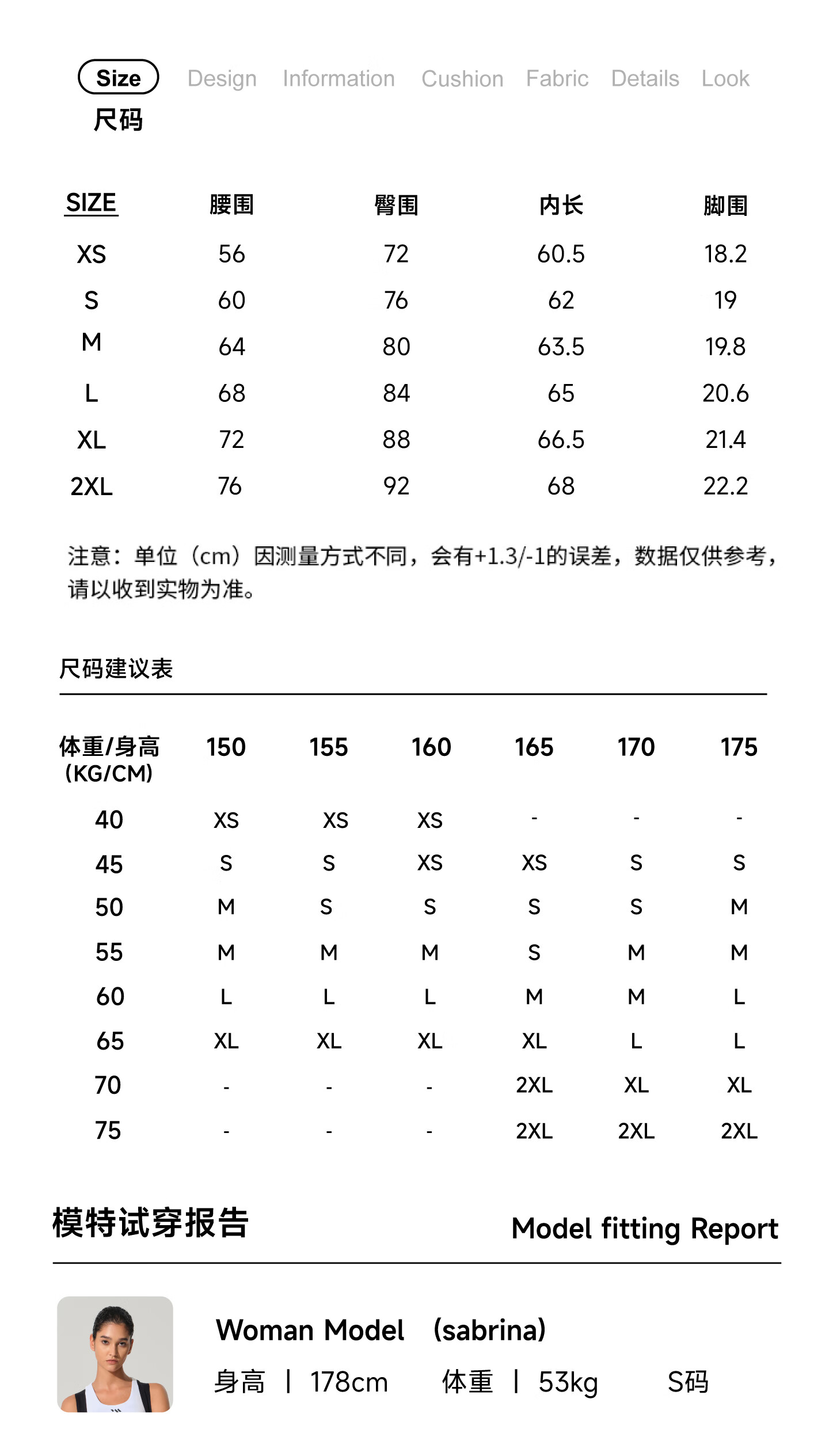 Size Design Information Cushion Fabric Details Look

尺码

| SIZE | 腰围 | 臀围 | 内长 | 脚围 |
|---|---|---|---|---|
| XS | 56 | 72 | 60.5 | 18.2 |
| S | 60 | 76 | 62 | 19 |
| M | 64 | 80 | 63.5 | 19.8 |
| L | 68 | 84 | 65 | 20.6 |
| XL | 72 | 88 | 66.5 | 21.4 |
| 2XL | 76 | 92 | 68 | 22.2 |

注意：单位（cm）因测量方式不同，会有+1.3/-1的误差，数据仅供参考，请以收到实物为准。

尺码建议表

| 体重/身高 (KG/CM) | 150 | 155 | 160 | 165 | 170 | 175 |
|---|---|---|---|---|---|---|
| 40 | XS | XS | XS | - | - | - |
| 45 | S | S | XS | XS | S | S |
| 50 | M | S | S | S | S | M |
| 55 | M | M | M | S | M | M |
| 60 | L | L | L | M | M | L |
| 65 | XL | XL | XL | XL | L | L |
| 70 | - | - | - | 2XL | XL | XL |
| 75 | - | - | - | 2XL | 2XL | 2XL |

模特试穿报告 Model fitting Report

Woman Model (sabrina)

身高 | 178cm 体重 | 53kg S码